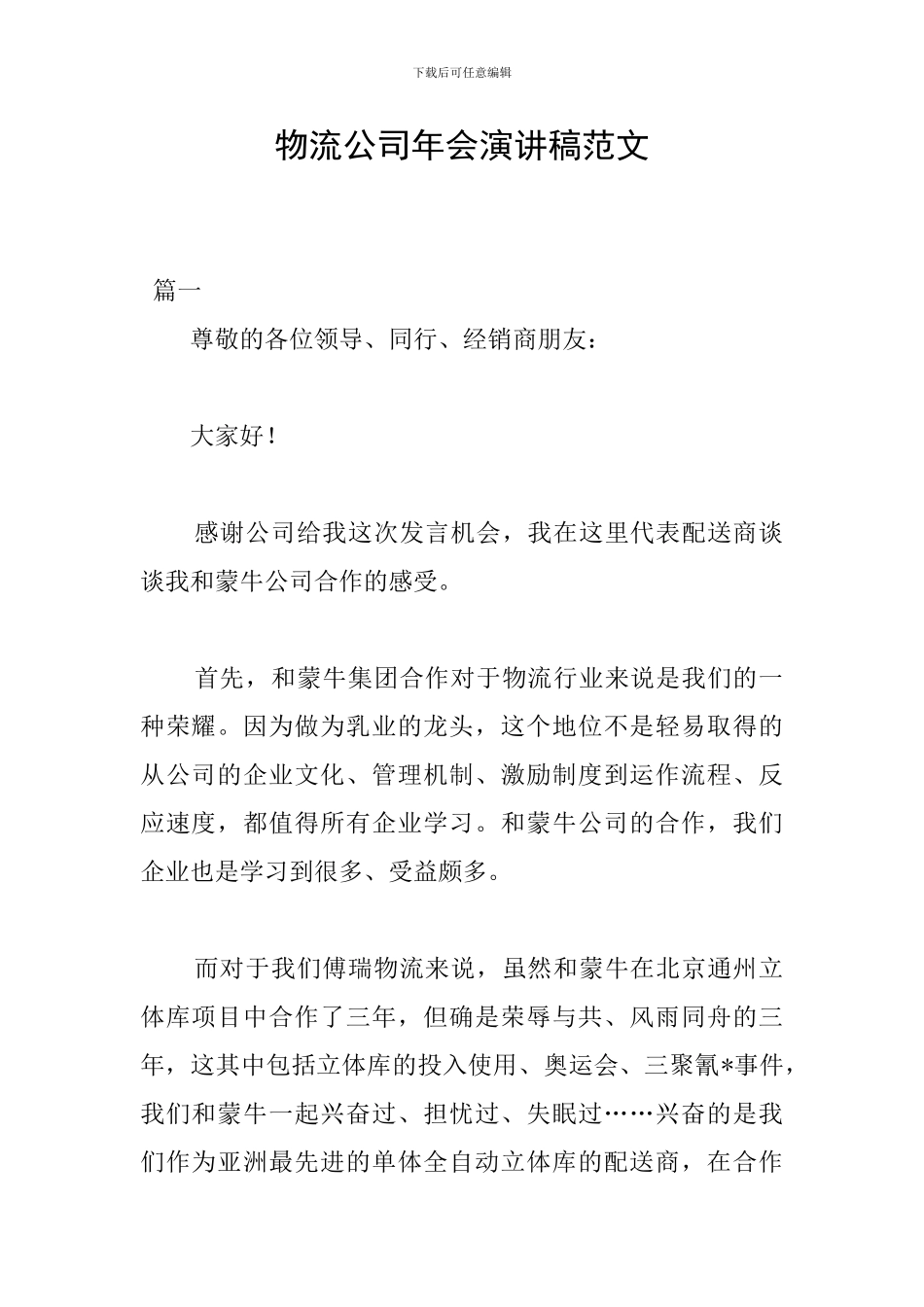 下载后可任意编辑

物流公司年会演讲稿范文

篇一

尊敬的各位领导、同行、经销商朋友：

大家好！

感谢公司给我这次发言机会，我在这里代表配送商谈谈我和蒙牛公司合作的感受。

首先，和蒙牛集团合作对于物流行业来说是我们的一种荣耀。因为做为乳业的龙头，这个地位不是轻易取得的从公司的企业文化、管理机制、激励制度到运作流程、反应速度，都值得所有企业学习。和蒙牛公司的合作，我们企业也是学习到很多、受益颇多。

而对于我们傅瑞物流来说，虽然和蒙牛在北京通州立体库项目中合作了三年，但确是荣辱与共、风雨同舟的三年，这其中包括立体库的投入使用、奥运会、三聚氰*事件，我们和蒙牛一起兴奋过、担忧过、失眠过……兴奋的是我们作为亚洲最先进的单体全自动立体库的配送商，在合作